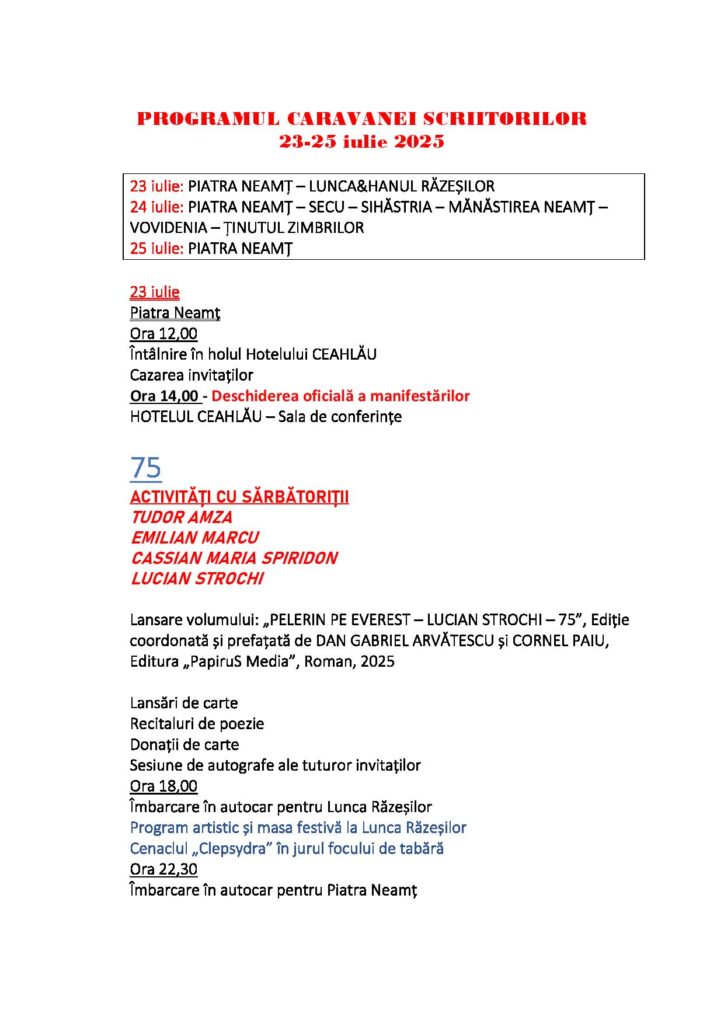 PROGRAMUL CARAVANEI SCRIITORILOR
23-25 iulie 2025

23 iulie: PIATRA NEAMȚ – LUNCA&HANUL RĂZEȘILOR
24 iulie: PIATRA NEAMȚ – SECU – SIHĂSTRIA – MĂNĂSTIREA NEAMȚ – VOVIDENIA – ȚINUTUL ZIMBRILOR
25 iulie: PIATRA NEAMȚ

23 iulie
Piatra Neamț
Ora 12,00
Întâlnire în holul Hotelului CEAHLĂU
Cazarea invitaților
Ora 14,00 - Deschiderea oficială a manifestărilor
HOTELUL CEAHLĂU – Sala de conferințe

75
ACTIVITĂȚI CU SĂRBĂTORIȚII
TUDOR AMZA
EMILIAN MARCU
CASSIAN MARIA SPIRIDON
LUCIAN STROCHI

Lansare volumului: „PELERIN PE EVEREST – LUCIAN STROCHI – 75", Ediție coordonată și prefațată de DAN GABRIEL ARVĂTESCU și CORNEL PAIU, Editura „PapiruS Media", Roman, 2025

Lansări de carte
Recitaluri de poezie
Donații de carte
Sesiune de autografe ale tuturor invitaților
Ora 18,00
Îmbarcare în autocar pentru Lunca Răzeșilor
Program artistic și masa festivă la Lunca Răzeșilor
Cenaclul „Clepsydra" în jurul focului de tabără
Ora 22,30
Îmbarcare în autocar pentru Piatra Neamț